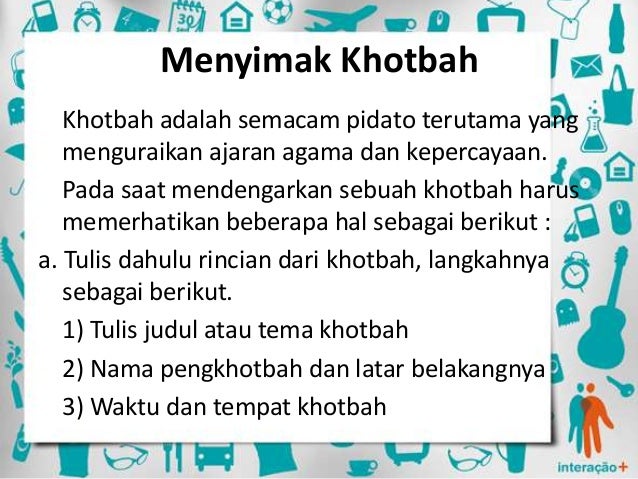 Menyimak Khotbah

Khotbah adalah semacam pidato terutama yang menguraikan ajaran agama dan kepercayaan.

Pada saat mendengarkan sebuah khotbah harus memerhatikan beberapa hal sebagai berikut :

a. Tulis dahulu rincian dari khotbah, langkahnya sebagai berikut.

1) Tulis judul atau tema khotbah

2) Nama pengkhotbah dan latar belakangnya

3) Waktu dan tempat khotbah

interação+